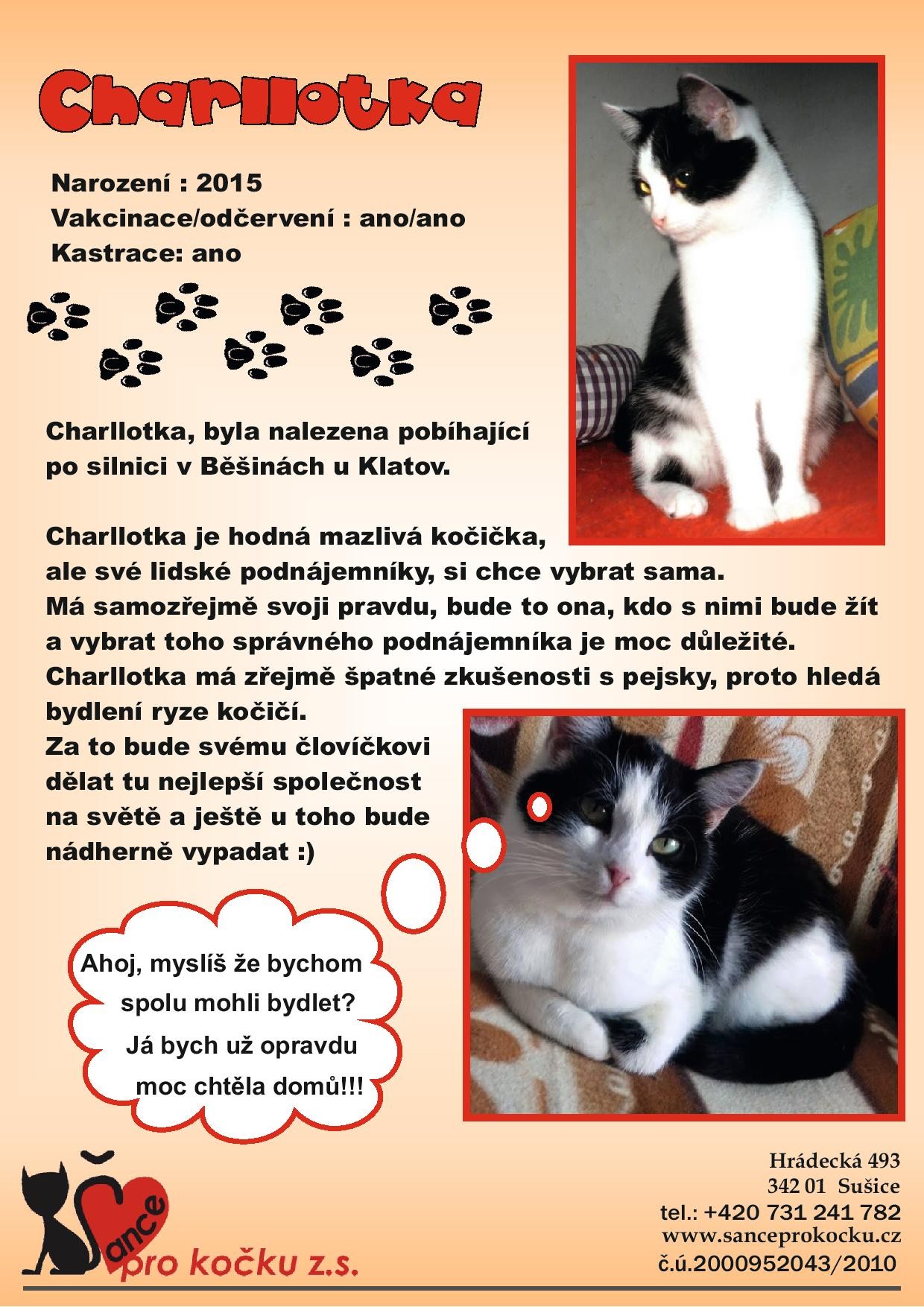 Charllotka

Narození : 2015
Vakcinace/odčervení : ano/ano
Kastrace: ano

Charllotka, byla nalezena pobíhající po silnici v Běšinách u Klatov.

Charllotka je hodná mazlivá kočička, ale své lidské podnájemníky, si chce vybrat sama. Má samozřejmě svoji pravdu, bude to ona, kdo s nimi bude žít a vybrat toho správného podnájemníka je moc důležité. Charllotka má zřejmě špatné zkušenosti s pejsky, proto hledá bydlení ryze kočičí. Za to bude svému človíčkovi dělat tu nejlepší společnost na světě a ještě u toho bude nádherně vypadat :)

Ahoj, myslíš že bychom spolu mohli bydlet? Já bych už opravdu moc chtěla domů!!!

Šance pro kočku z.s.

Hrádecká 493
342 01 Sušice
tel.: +420 731 241 782
www.sanceprokocku.cz
č.ú.2000952043/2010